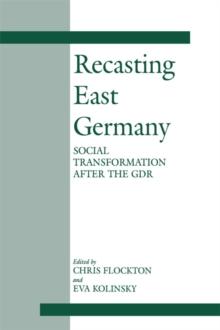 Recasting East Germany

SOCIAL TRANSFORMATION AFTER THE GDR

Edited by
CHRIS FLOCKTON
and
EVA KOLINSKY